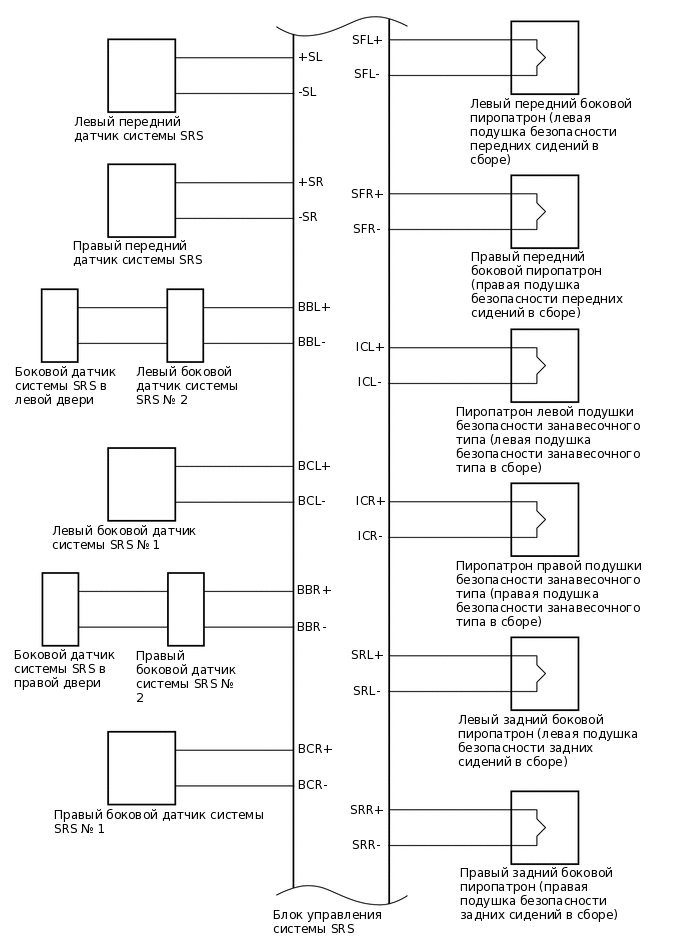 +SL
-SL
Левый передний датчик системы SRS

+SR
-SR
Правый передний датчик системы SRS

BBL+
BBL-
Боковой датчик системы SRS в левой двери
Левый боковой датчик системы SRS № 2

BCL+
BCL-
Левый боковой датчик системы SRS № 1

BBR+
BBR-
Боковой датчик системы SRS в правой двери
Правый боковой датчик системы SRS № 2

BCR+
BCR-
Правый боковой датчик системы SRS № 1

Блок управления системы SRS

SFL+
SFL-
Левый передний боковой пиропатрон (левая подушка безопасности передних сидений в сборе)

SFR+
SFR-
Правый передний боковой пиропатрон (правая подушка безопасности передних сидений в сборе)

ICL+
ICL-
Пиропатрон левой подушки безопасности занавесочного типа (левая подушка безопасности занавесочного типа в сборе)

ICR+
ICR-
Пиропатрон правой подушки безопасности занавесочного типа (правая подушка безопасности занавесочного типа в сборе)

SRL+
SRL-
Левый задний боковой пиропатрон (левая подушка безопасности задних сидений в сборе)

SRR+
SRR-
Правый задний боковой пиропатрон (правая подушка безопасности задних сидений в сборе)